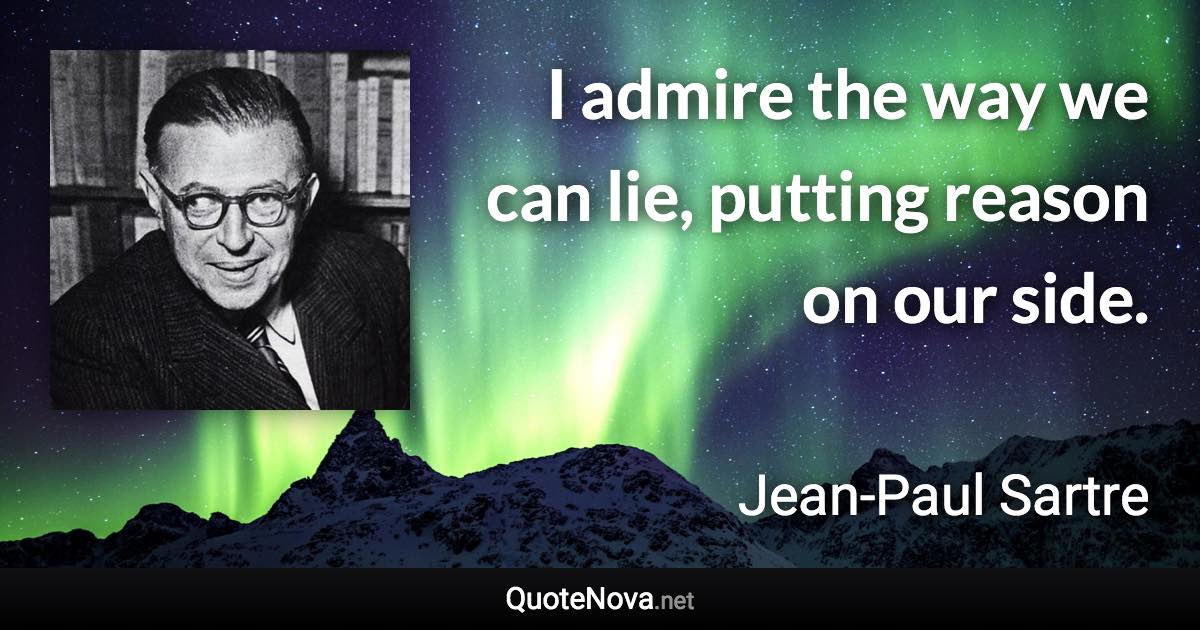 I admire the way we can lie, putting reason on our side.

Jean-Paul Sartre

QuoteNova.net